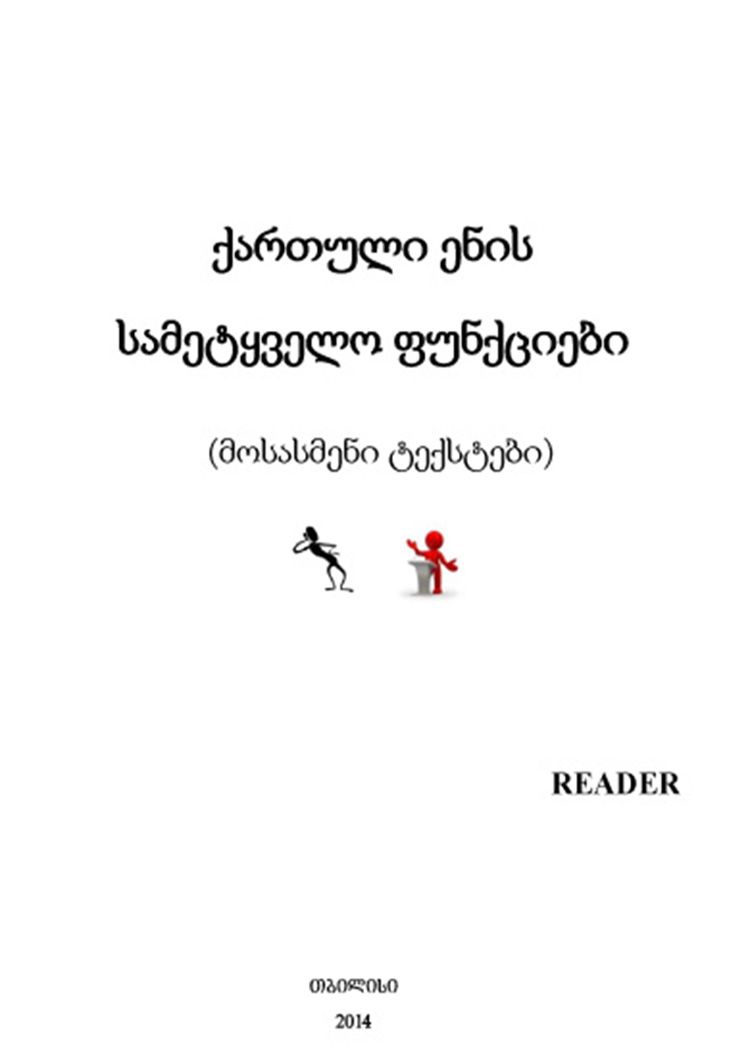 ქართული ენის

სამეტყველო ფუნქციები

(მოსასმენი ტექსტები)

READER

თბილისი

2014